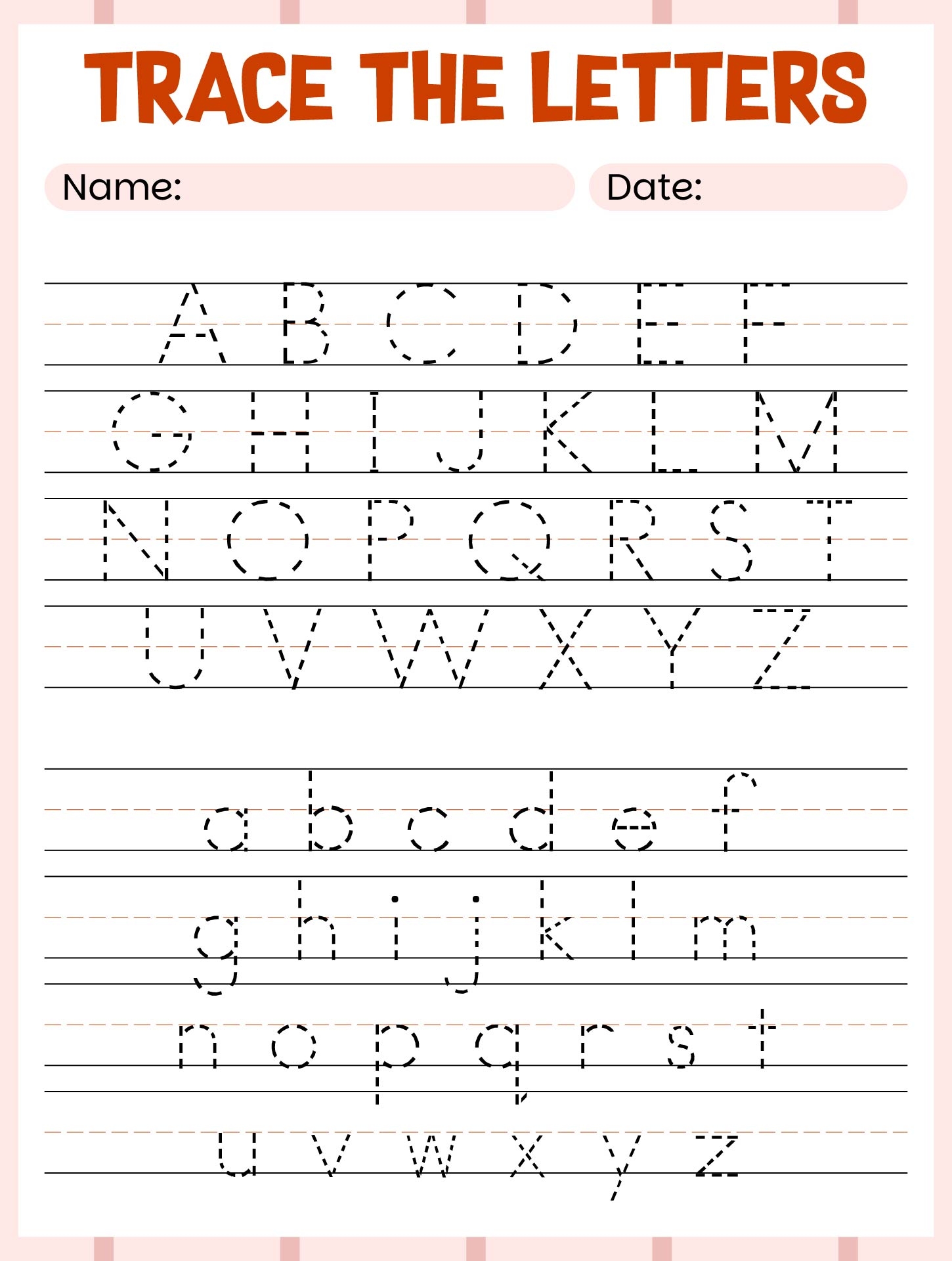 TRACE THE LETTERS

Name:

Date:

A B C D E F

G H I J K L M

N O P Q R S T

U V W X Y Z

a b c d e f

g h i j k l m

n o p q r s t

u v w x y z